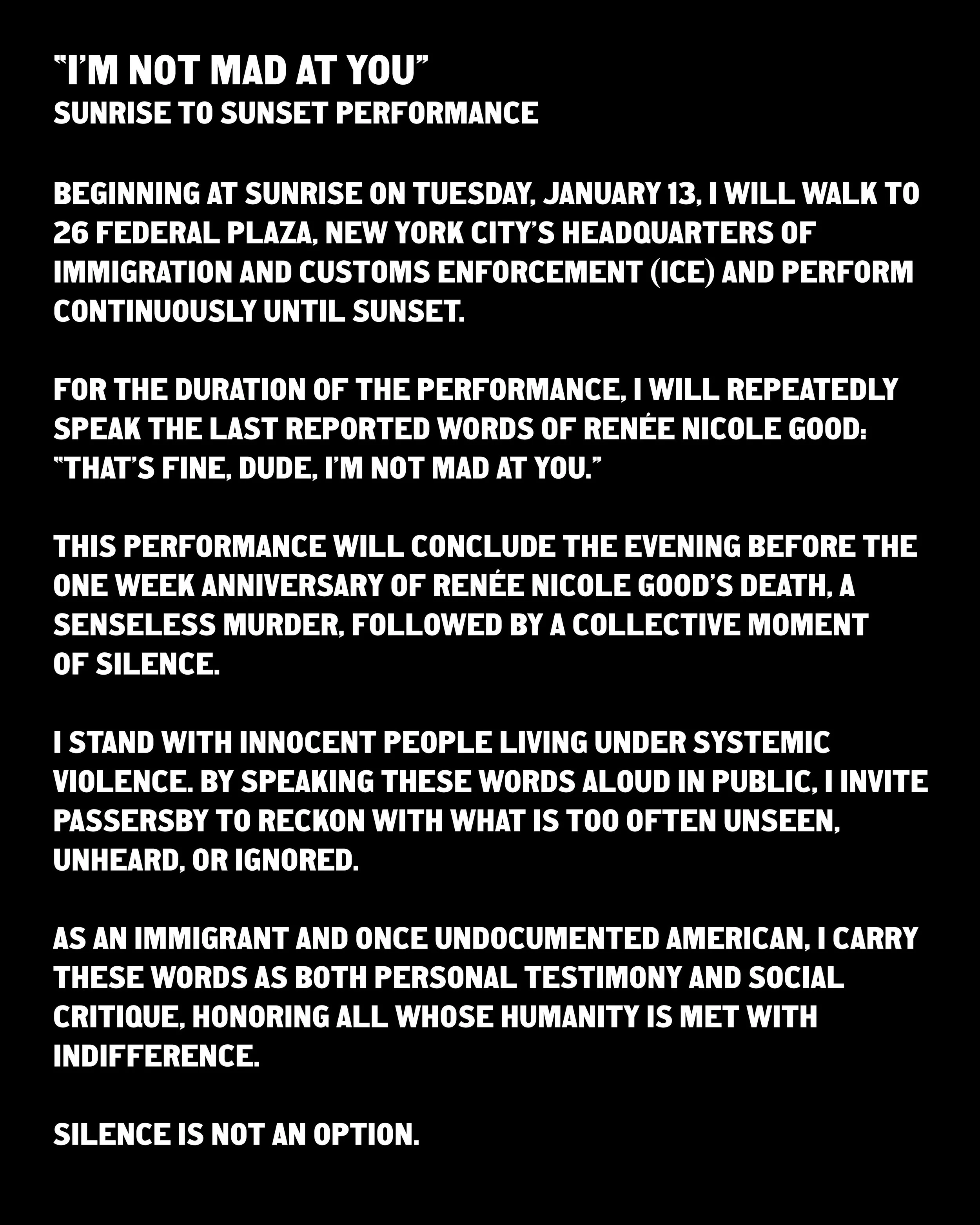 "I'M NOT MAD AT YOU"
SUNRISE TO SUNSET PERFORMANCE

BEGINNING AT SUNRISE ON TUESDAY, JANUARY 13, I WILL WALK TO 26 FEDERAL PLAZA, NEW YORK CITY'S HEADQUARTERS OF IMMIGRATION AND CUSTOMS ENFORCEMENT (ICE) AND PERFORM CONTINUOUSLY UNTIL SUNSET.

FOR THE DURATION OF THE PERFORMANCE, I WILL REPEATEDLY SPEAK THE LAST REPORTED WORDS OF RENÉE NICOLE GOOD: "THAT'S FINE, DUDE, I'M NOT MAD AT YOU."

THIS PERFORMANCE WILL CONCLUDE THE EVENING BEFORE THE ONE WEEK ANNIVERSARY OF RENÉE NICOLE GOOD'S DEATH, A SENSELESS MURDER, FOLLOWED BY A COLLECTIVE MOMENT OF SILENCE.

I STAND WITH INNOCENT PEOPLE LIVING UNDER SYSTEMIC VIOLENCE. BY SPEAKING THESE WORDS ALOUD IN PUBLIC, I INVITE PASSERSBY TO RECKON WITH WHAT IS TOO OFTEN UNSEEN, UNHEARD, OR IGNORED.

AS AN IMMIGRANT AND ONCE UNDOCUMENTED AMERICAN, I CARRY THESE WORDS AS BOTH PERSONAL TESTIMONY AND SOCIAL CRITIQUE, HONORING ALL WHOSE HUMANITY IS MET WITH INDIFFERENCE.

SILENCE IS NOT AN OPTION.